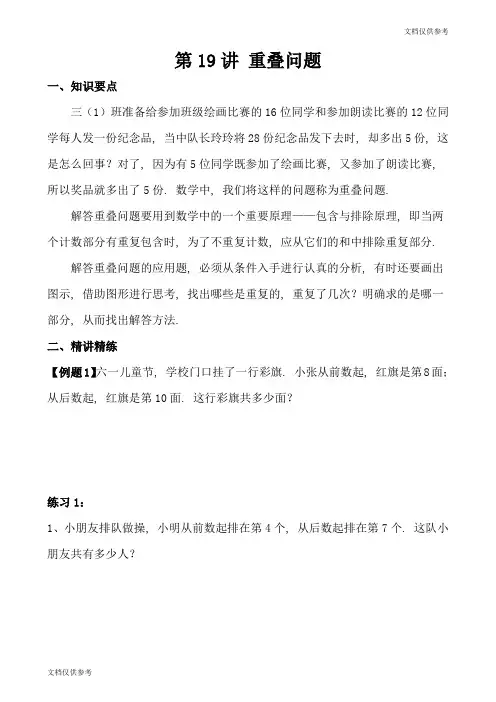 文档仅供参考

第 19 讲 重叠问题

一、知识要点

三（1）班准备给参加班级绘画比赛的 16 位同学和参加朗读比赛的 12 位同学每人发一份纪念品，当中队长玲玲将 28 份纪念品发下去时，却多出 5 份，这是怎么回事？对了，因为有 5 位同学既参加了绘画比赛，又参加了朗读比赛，所以奖品就多出了 5 份．数学中，我们将这样的问题称为重叠问题．

解答重叠问题要用到数学中的一个重要原理——包含与排除原理，即当两个计数部分有重复包含时，为了不重复计数，应从它们的和中排除重复部分．

解答重叠问题的应用题，必须从条件入手进行认真的分析，有时还要画出图示，借助图形进行思考，找出哪些是重复的，重复了几次？明确求的是哪一部分，从而找出解答方法．

二、精讲精练

【例题 1】六一儿童节，学校门口挂了一行彩旗．小张从前数起，红旗是第 8 面；从后数起，红旗是第 10 面．这行彩旗共多少面？

练习 1：

1、小朋友排队做操，小明从前数起排在第 4 个，从后数起排在第 7 个．这队小朋友共有多少人？

文档仅供参考